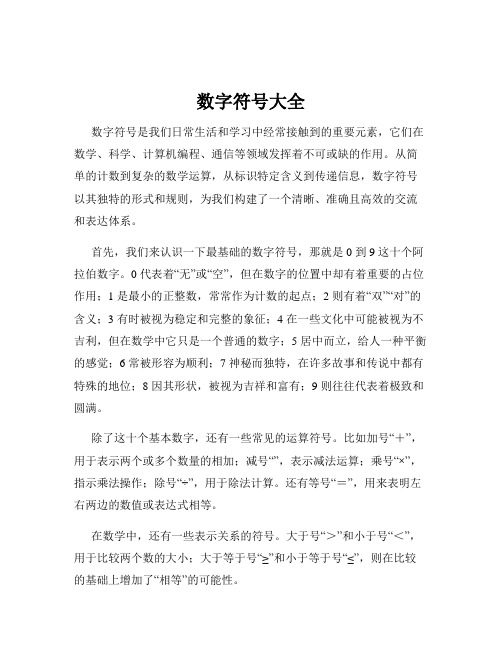 数字符号大全

数字符号是我们日常生活和学习中经常接触到的重要元素，它们在数学、科学、计算机编程、通信等领域发挥着不可或缺的作用。从简单的计数到复杂的数学运算，从标识特定含义到传递信息，数字符号以其独特的形式和规则，为我们构建了一个清晰、准确且高效的交流和表达体系。

首先，我们来认识一下最基础的数字符号，那就是 0 到 9 这十个阿拉伯数字。0 代表着“无”或“空”，但在数字的位置中却有着重要的占位作用；1 是最小的正整数，常常作为计数的起点；2 则有着“双”“对”的含义；3 有时被视为稳定和完整的象征；4 在一些文化中可能被视为不吉利，但在数学中它只是一个普通的数字；5 居中而立，给人一种平衡的感觉；6 常被形容为顺利；7 神秘而独特，在许多故事和传说中都有特殊的地位；8 因其形状，被视为吉祥和富有；9 则往往代表着极致和圆满。

除了这十个基本数字，还有一些常见的运算符号。比如加号“＋”，用于表示两个或多个数量的相加；减号“”，表示减法运算；乘号“×”，指示乘法操作；除号“÷”，用于除法计算。还有等号“＝”，用来表明左右两边的数值或表达式相等。

在数学中，还有一些表示关系的符号。大于号“＞”和小于号“＜”，用于比较两个数的大小；大于等于号“≥”和小于等于号“≤”，则在比较的基础上增加了“相等”的可能性。